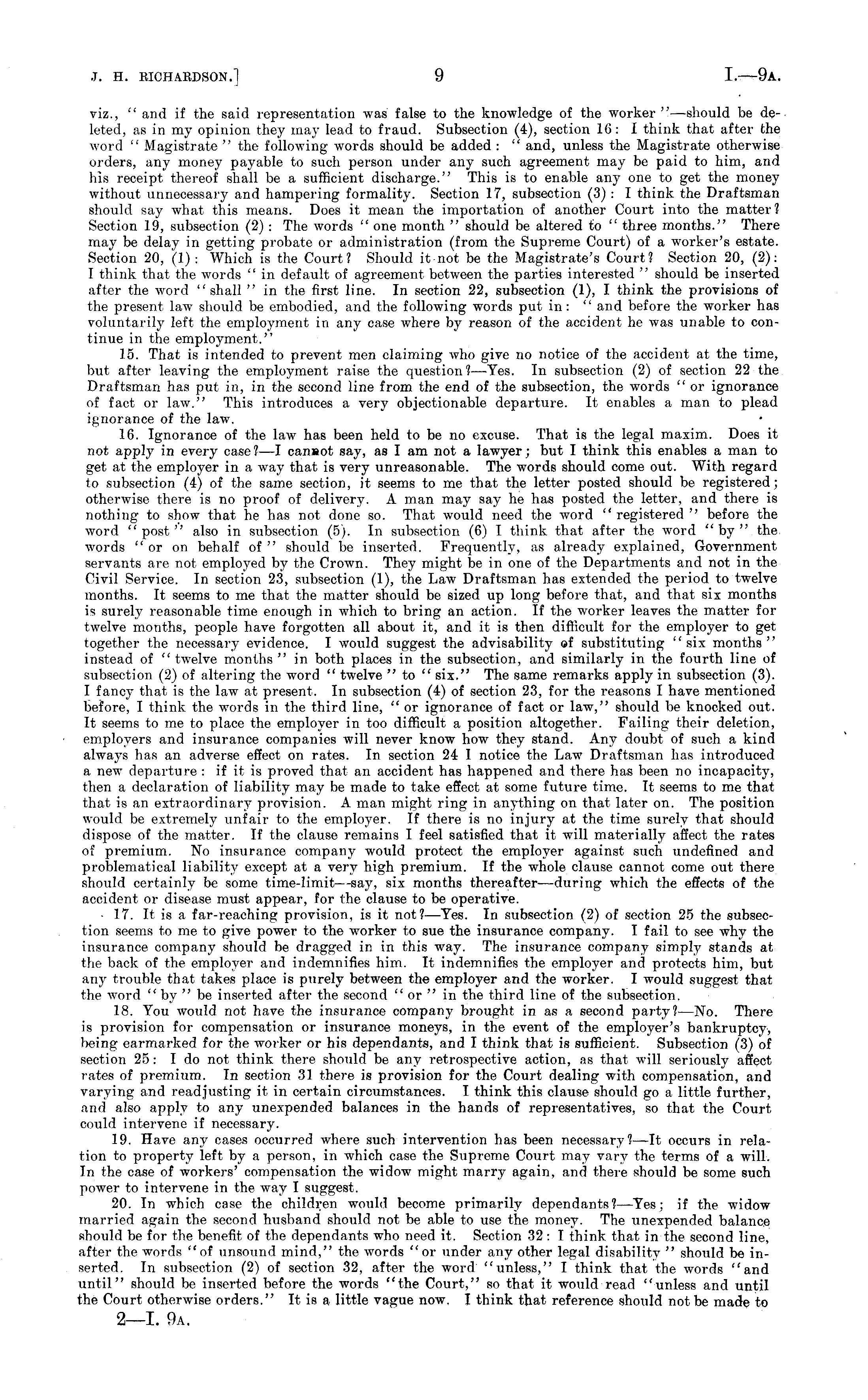 J. H. RICHARDSON.] 9 I.—9A.

viz., "and if the said representation was false to the knowledge of the worker"—should be deleted, as in my opinion they may lead to fraud. Subsection (4), section 16: I think that after the word "Magistrate" the following words should be added: "and, unless the Magistrate otherwise orders, any money payable to such person under any such agreement may be paid to him, and his receipt thereof shall be a sufficient discharge." This is to enable any one to get the money without unnecessary and hampering formality. Section 17, subsection (3): I think the Draftsman should say what this means. Does it mean the importation of another Court into the matter? Section 19, subsection (2): The words "one month" should be altered to "three months." There may be delay in getting probate or administration (from the Supreme Court) of a worker's estate. Section 20, (1): Which is the Court? Should it not be the Magistrate's Court? Section 20, (2): I think that the words "in default of agreement between the parties interested" should be inserted after the word "shall" in the first line. In section 22, subsection (1), I think the provisions of the present law should be embodied, and the following words put in: "and before the worker has voluntarily left the employment in any case where by reason of the accident he was unable to continue in the employment."

15. That is intended to prevent men claiming who give no notice of the accident at the time, but after leaving the employment raise the question?—Yes. In subsection (2) of section 22 the Draftsman has put in, in the second line from the end of the subsection, the words "or ignorance of fact or law." This introduces a very objectionable departure. It enables a man to plead ignorance of the law.

16. Ignorance of the law has been held to be no excuse. That is the legal maxim. Does it not apply in every case?—I cannot say, as I am not a lawyer; but I think this enables a man to get at the employer in a way that is very unreasonable. The words should come out. With regard to subsection (4) of the same section, it seems to me that the letter posted should be registered; otherwise there is no proof of delivery. A man may say he has posted the letter, and there is nothing to show that he has not done so. That would need the word "registered" before the word "post" also in subsection (5). In subsection (6) I think that after the word "by" the words "or on behalf of" should be inserted. Frequently, as already explained, Government servants are not employed by the Crown. They might be in one of the Departments and not in the Civil Service. In section 23, subsection (1), the Law Draftsman has extended the period to twelve months. It seems to me that the matter should be sized up long before that, and that six months is surely reasonable time enough in which to bring an action. If the worker leaves the matter for twelve months, people have forgotten all about it, and it is then difficult for the employer to get together the necessary evidence. I would suggest the advisability of substituting "six months" instead of "twelve months" in both places in the subsection, and similarly in the fourth line of subsection (2) of altering the word "twelve" to "six." The same remarks apply in subsection (3). I fancy that is the law at present. In subsection (4) of section 23, for the reasons I have mentioned before, I think the words in the third line, "or ignorance of fact or law," should be knocked out. It seems to me to place the employer in too difficult a position altogether. Failing their deletion, employers and insurance companies will never know how they stand. Any doubt of such a kind always has an adverse effect on rates. In section 24 I notice the Law Draftsman has introduced a new departure: if it is proved that an accident has happened and there has been no incapacity, then a declaration of liability may be made to take effect at some future time. It seems to me that that is an extraordinary provision. A man might ring in anything on that later on. The position would be extremely unfair to the employer. If there is no injury at the time surely that should dispose of the matter. If the clause remains I feel satisfied that it will materially affect the rates of premium. No insurance company would protect the employer against such undefined and problematical liability except at a very high premium. If the whole clause cannot come out there should certainly be some time-limit—say, six months thereafter—during which the effects of the accident or disease must appear, for the clause to be operative.

17. It is a far-reaching provision, is it not?—Yes. In subsection (2) of section 25 the subsection seems to me to give power to the worker to sue the insurance company. I fail to see why the insurance company should be dragged in in this way. The insurance company simply stands at the back of the employer and indemnifies him. It indemnifies the employer and protects him, but any trouble that takes place is purely between the employer and the worker. I would suggest that the word "by" be inserted after the second "or" in the third line of the subsection.

18. You would not have the insurance company brought in as a second party?—No. There is provision for compensation or insurance moneys, in the event of the employer's bankruptcy, being earmarked for the worker or his dependants, and I think that is sufficient. Subsection (3) of section 25: I do not think there should be any retrospective action, as that will seriously affect rates of premium. In section 31 there is provision for the Court dealing with compensation, and varying and readjusting it in certain circumstances. I think this clause should go a little further, and also apply to any unexpended balances in the hands of representatives, so that the Court could intervene if necessary.

19. Have any cases occurred where such intervention has been necessary?—It occurs in relation to property left by a person, in which case the Supreme Court may vary the terms of a will. In the case of workers' compensation the widow might marry again, and there should be some such power to intervene in the way I suggest.

20. In which case the children would become primarily dependants?—Yes; if the widow married again the second husband should not be able to use the money. The unexpended balance should be for the benefit of the dependants who need it. Section 32: I think that in the second line, after the words "of unsound mind," the words "or under any other legal disability" should be inserted. In subsection (2) of section 32, after the word "unless," I think that the words "and until" should be inserted before the words "the Court," so that it would read "unless and until the Court otherwise orders." It is a little vague now. I think that reference should not be made to

2—I. 9A.